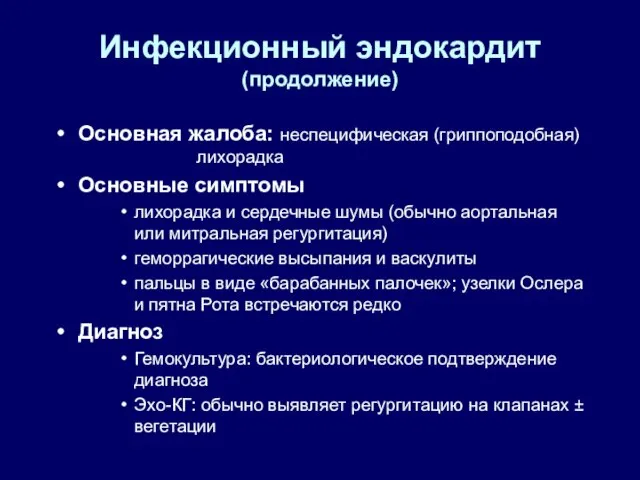 Инфекционный эндокардит
(продолжение)

• Основная жалоба: неспецифическая (гриппоподобная) лихорадка

• Основные симптомы
• лихорадка и сердечные шумы (обычно аортальная или митральная регургитация)
• геморрагические высыпания и васкулиты
• пальцы в виде «барабанных палочек»; узелки Ослера и пятна Рота встречаются редко

• Диагноз
• Гемокультура: бактериологическое подтверждение диагноза
• Эхо-КГ: обычно выявляет регургитацию на клапанах ± вегетации